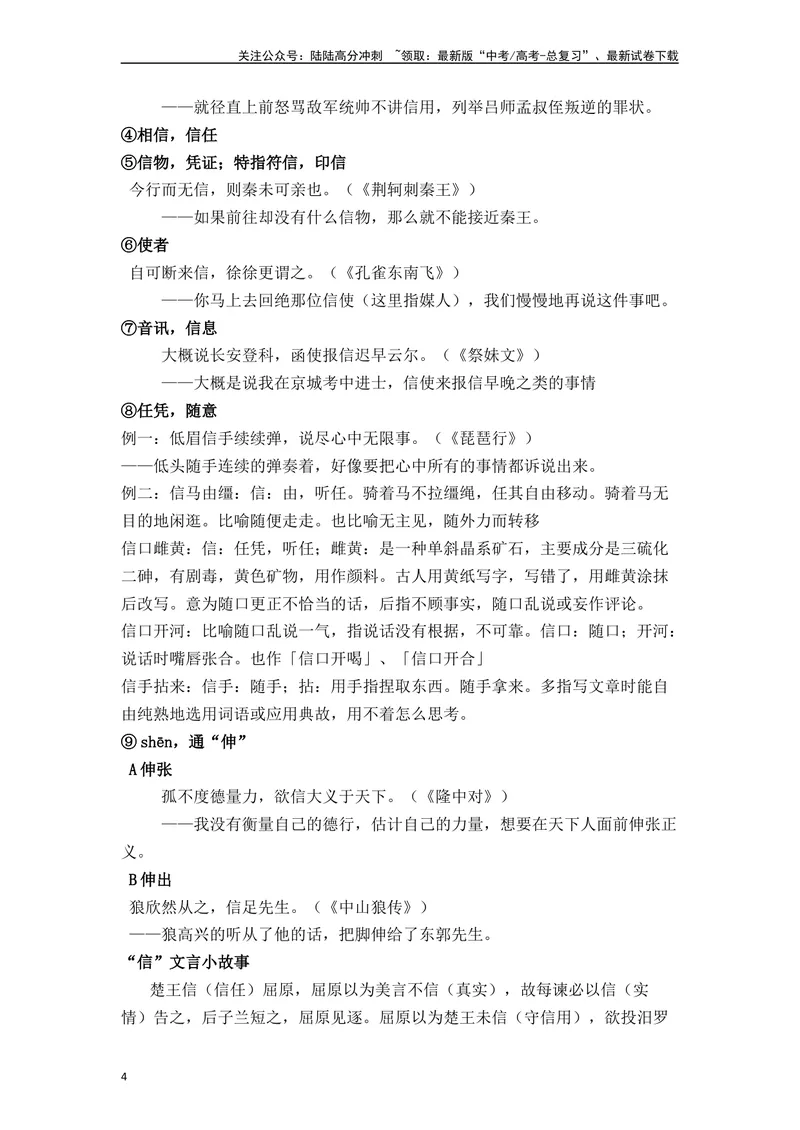 关注公众号：陆陆高分冲刺 ~领取：最新版“中考/高考-总复习”、最新试卷下载

——就径直上前怒骂敌军统帅不讲信用，列举吕师孟叔侄叛逆的罪状。

④相信，信任

⑤信物，凭证；特指符信，印信

今行而无信，则秦未可亲也。（《荆轲刺秦王》）

——如果前往却没有什么信物，那么就不能接近秦王。

⑥使者

自可断来信，徐徐更谓之。（《孔雀东南飞》）

——你马上去回绝那位信使（这里指媒人），我们慢慢地再说这件事吧。

⑦音讯，信息

大概说长安登科，函使报信迟早云尔。（《祭妹文》）

——大概是说我在京城考中进士，信使来报信早晚之类的事情

⑧任凭，随意

例一：低眉信手续续弹，说尽心中无限事。（《琵琶行》）

——低头随手连续的弹奏着，好像要把心中所有的事情都诉说出来。

例二：信马由缰：信：由，听任。骑着马不拉缰绳，任其自由移动。骑着马无目的地闲逛。比喻随便走走。也比喻无主见，随外力而转移

信口雌黄：信：任凭，听任；雌黄：是一种单斜晶系矿石，主要成分是三硫化二砷，有剧毒，黄色矿物，用作颜料。古人用黄纸写字，写错了，用雌黄涂抹后改写。意为随口更正不恰当的话，后指不顾事实，随口乱说或妄作评论。

信口开河：比喻随口乱说一气，指说话没有根据，不可靠。信口：随口；开河：说话时嘴唇张合。也作「信口开喝」、「信口开合」

信手拈来：信手：随手；拈：用手指捏取东西。随手拿来。多指写文章时能自由纯熟地选用词语或应用典故，用不着怎么思考。

⑨shēn，通“伸”

A伸张

孤不度德量力，欲信大义于天下。（《隆中对》）

——我没有衡量自己的德行，估计自己的力量，想要在天下人面前伸张正义。

B伸出

狼欣然从之，信足先生。（《中山狼传》）

——狼高兴的听从了他的话，把脚伸给了东郭先生。

“信”文言小故事

楚王信（信任）屈原，屈原以为美言不信（真实），故每谏必以信（实情）告之，后子兰短之，屈原见逐。屈原以为楚王未信（守信用），欲投汨罗

4